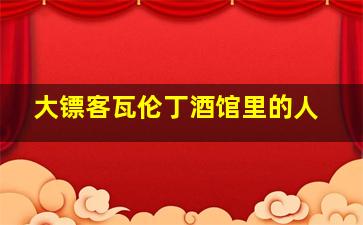 大镖客瓦伦丁酒馆里的人